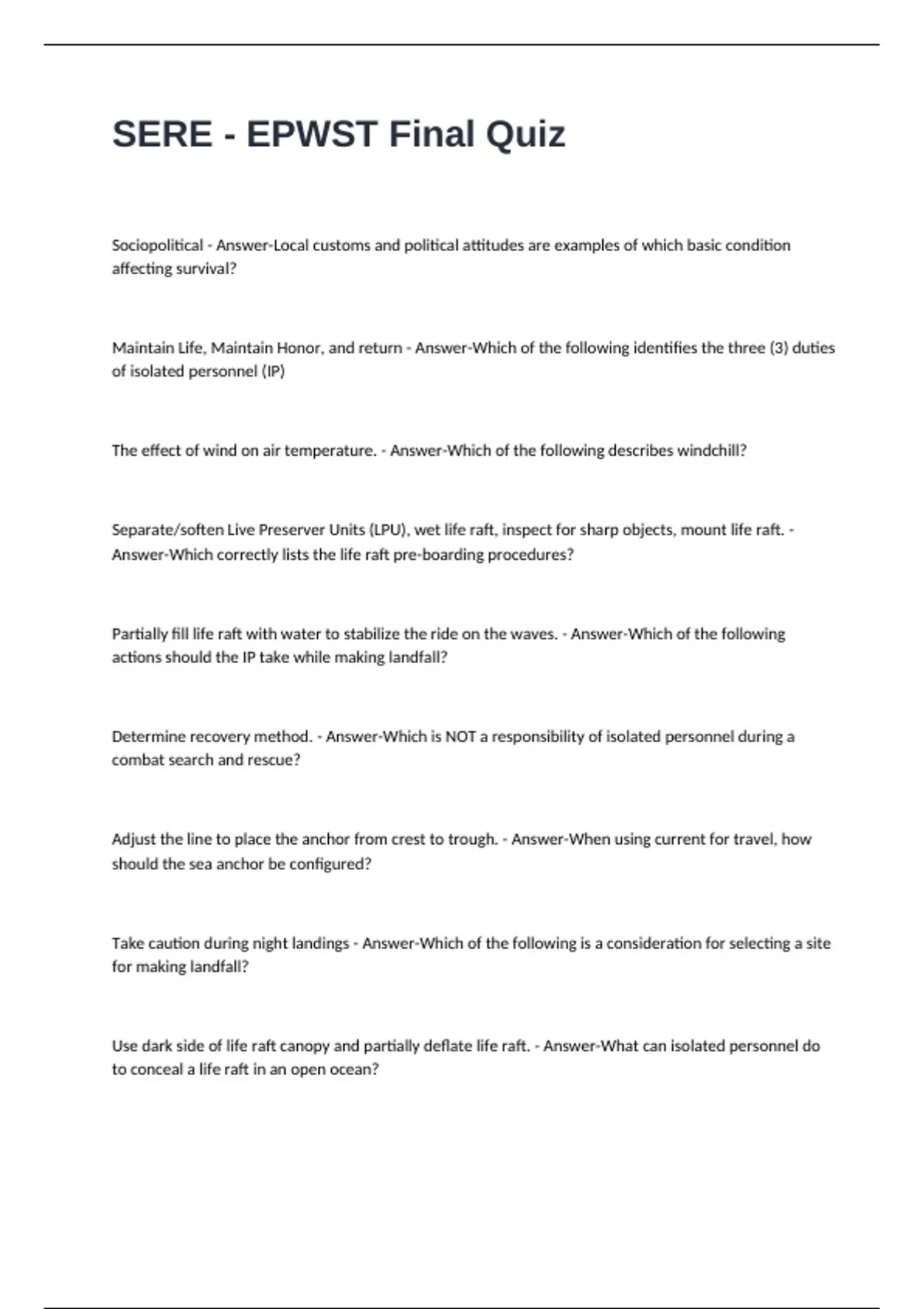 SERE - EPWST Final Quiz

Sociopolitical - Answer-Local customs and political attitudes are examples of which basic condition affecting survival?

Maintain Life, Maintain Honor, and return - Answer-Which of the following identifies the three (3) duties of isolated personnel (IP)

The effect of wind on air temperature. - Answer-Which of the following describes windchill?

Separate/soften Live Preserver Units (LPU), wet life raft, inspect for sharp objects, mount life raft. - Answer-Which correctly lists the life raft pre-boarding procedures?

Partially fill life raft with water to stabilize the ride on the waves. - Answer-Which of the following actions should the IP take while making landfall?

Determine recovery method. - Answer-Which is NOT a responsibility of isolated personnel during a combat search and rescue?

Adjust the line to place the anchor from crest to trough. - Answer-When using current for travel, how should the sea anchor be configured?

Take caution during night landings - Answer-Which of the following is a consideration for selecting a site for making landfall?

Use dark side of life raft canopy and partially deflate life raft. - Answer-What can isolated personnel do to conceal a life raft in an open ocean?